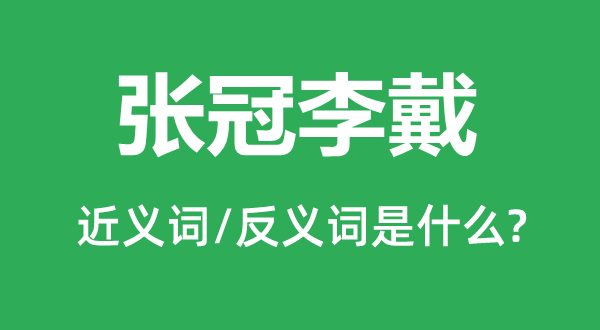 张冠李戴

近义词/反义词是什么?